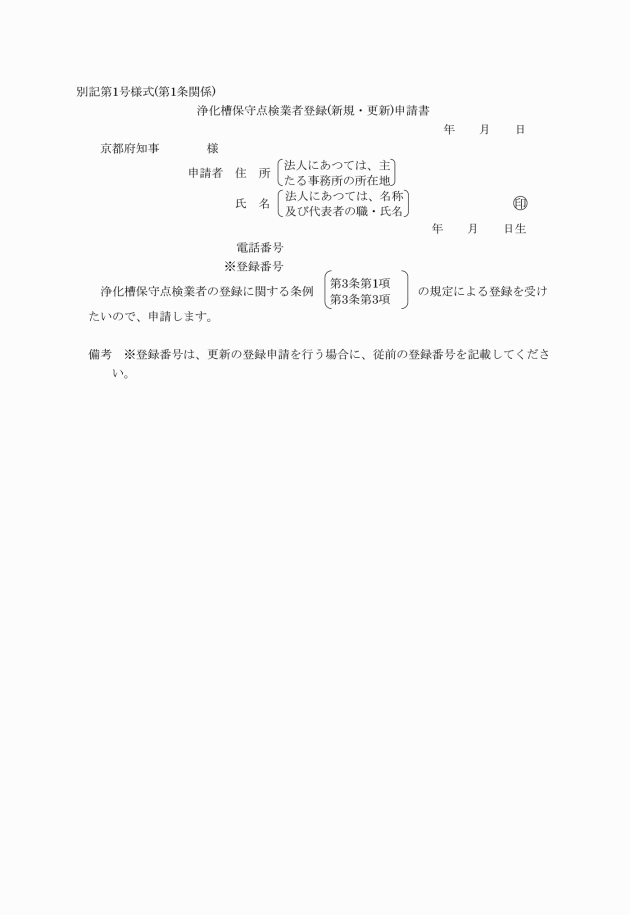 別記第1号様式(第1条関係)

浄化槽保守点検業者登録(新規・更新)申請書

年　月　日

京都府知事　　様

申請者　住　所　法人にあつては、主たる事務所の所在地

氏　名　法人にあつては、名称及び代表者の職・氏名　印

年　月　日生

電話番号

※登録番号

浄化槽保守点検業者の登録に関する条例　第3条第1項　第3条第3項　の規定による登録を受けたいので、申請します。

備考　※登録番号は、更新の登録申請を行う場合に、従前の登録番号を記載してください。